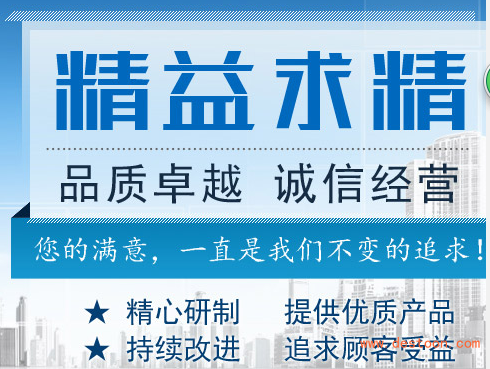 精益求精

品质卓越 诚信经营

您的满意，一直是我们不变的追求！

★ 精心研制 提供优质产品
★ 持续改进 追求顾客受益

www.destoon.com